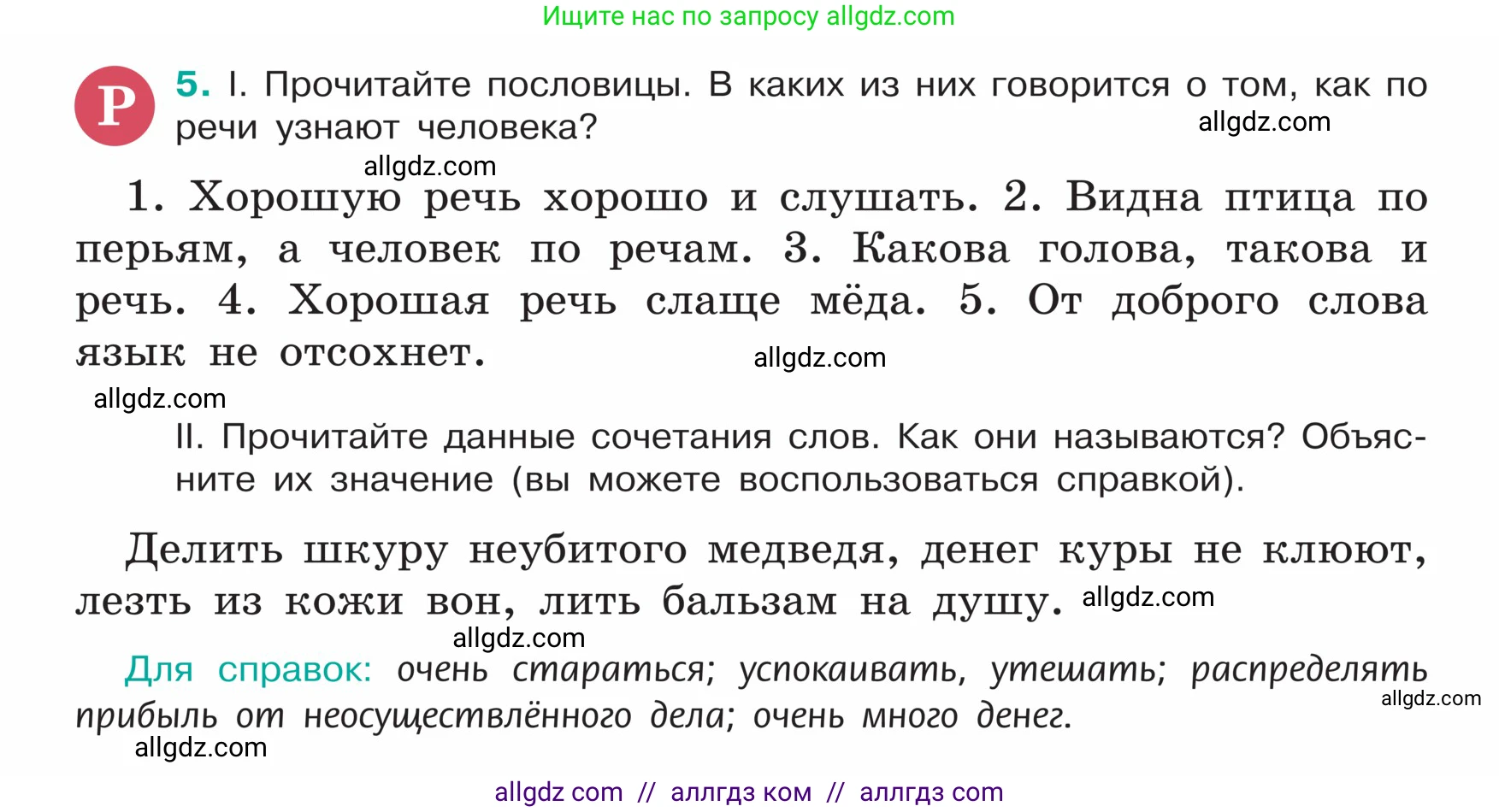 Ищите нас по запросу allgdz.com

Р 5. I. Прочитайте пословицы. В каких из них говорится о том, как по речи узнают человека? allgdz.com

allgdz.com

1. Хорошую речь хорошо и слушать. 2. Видна птица по перьям, а человек по речам. 3. Какова голова, такова и речь. 4. Хорошая речь слаще мёда. 5. От доброго слова язык не отсохнет. allgdz.com

allgdz.com

II. Прочитайте данные сочетания слов. Как они называются? Объясните их значение (вы можете воспользоваться справкой).

Делить шкуру неубитого медведя, денег куры не клюют, лезть из кожи вон, лить бальзам на душу. allgdz.com

allgdz.com

Для справок: очень стараться; успокаивать, утешать; распределять прибыль от неосуществлённого дела; очень много денег. allgdz.com

allgdz.com

allgdz com // аллгдз ком // аллгдз com